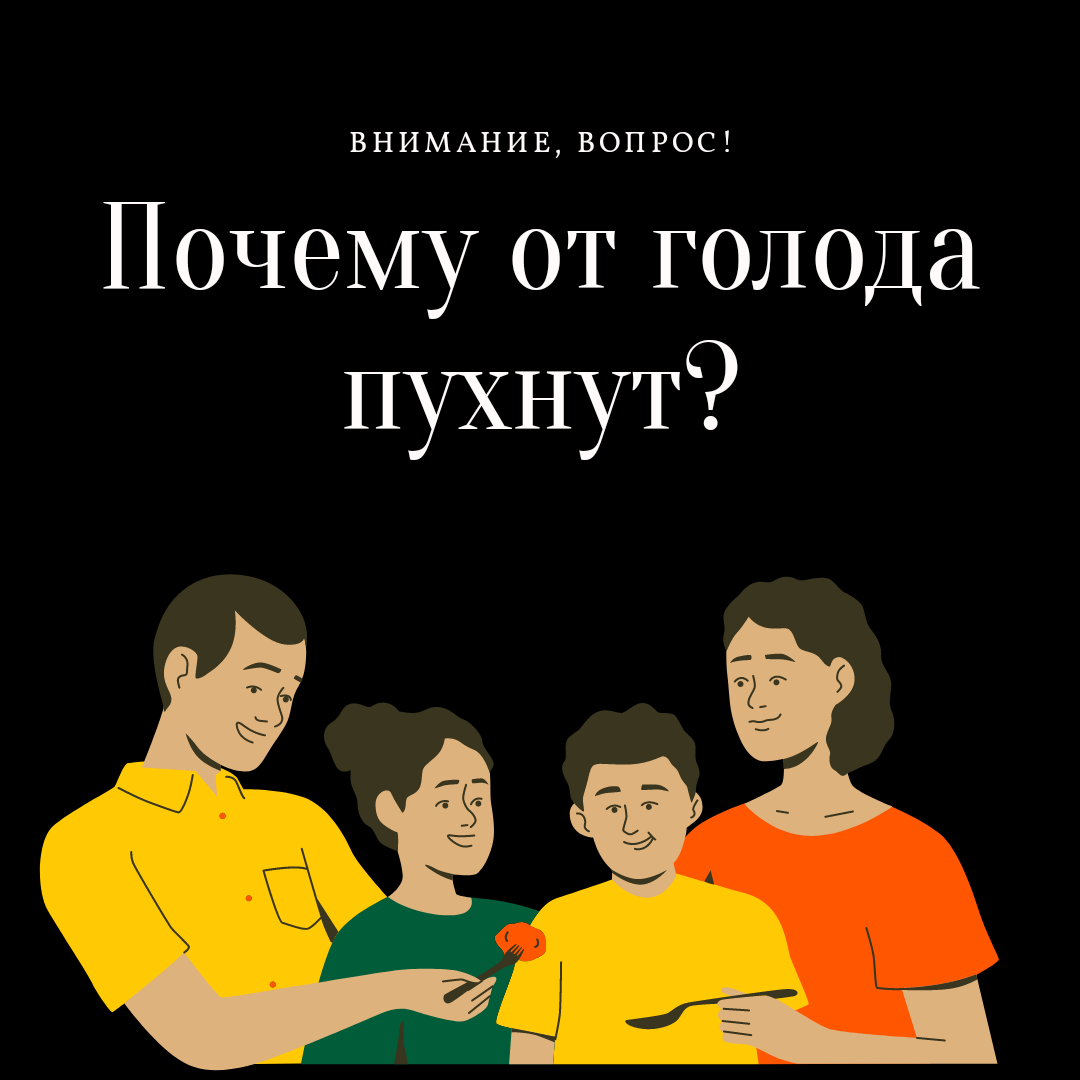 ВНИМАНИЕ, ВОПРОС!

Почему от голода пухнут?